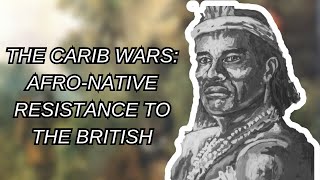 THE CARIB WARS: AFRO-NATIVE RESISTANCE TO THE BRITISH